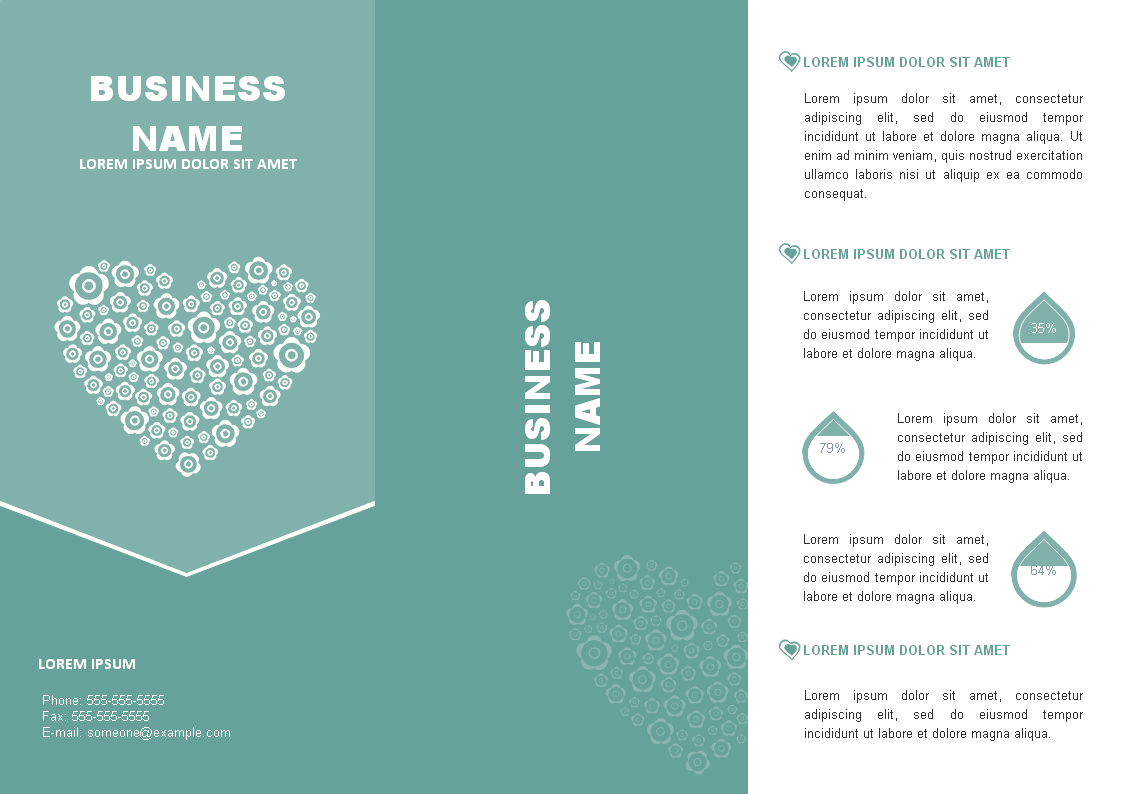 BUSINESS NAME

LOREM IPSUM DOLOR SIT AMET

LOREM IPSUM

Phone: 555-555-5555
Fax: 555-555-5555
E-mail: someone@example.com

BUSINESS NAME

LOREM IPSUM DOLOR SIT AMET

Lorem ipsum dolor sit amet, consectetur adipiscing elit, sed do eiusmod tempor incididunt ut labore et dolore magna aliqua. Ut enim ad minim veniam, quis nostrud exercitation ullamco laboris nisi ut aliquip ex ea commodo consequat.

LOREM IPSUM DOLOR SIT AMET

Lorem ipsum dolor sit amet, consectetur adipiscing elit, sed do eiusmod tempor incididunt ut labore et dolore magna aliqua.

35%

79%

Lorem ipsum dolor sit amet, consectetur adipiscing elit, sed do eiusmod tempor incididunt ut labore et dolore magna aliqua.

Lorem ipsum dolor sit amet, consectetur adipiscing elit, sed do eiusmod tempor incididunt ut labore et dolore magna aliqua.

64%

LOREM IPSUM DOLOR SIT AMET

Lorem ipsum dolor sit amet, consectetur adipiscing elit, sed do eiusmod tempor incididunt ut labore et dolore magna aliqua.